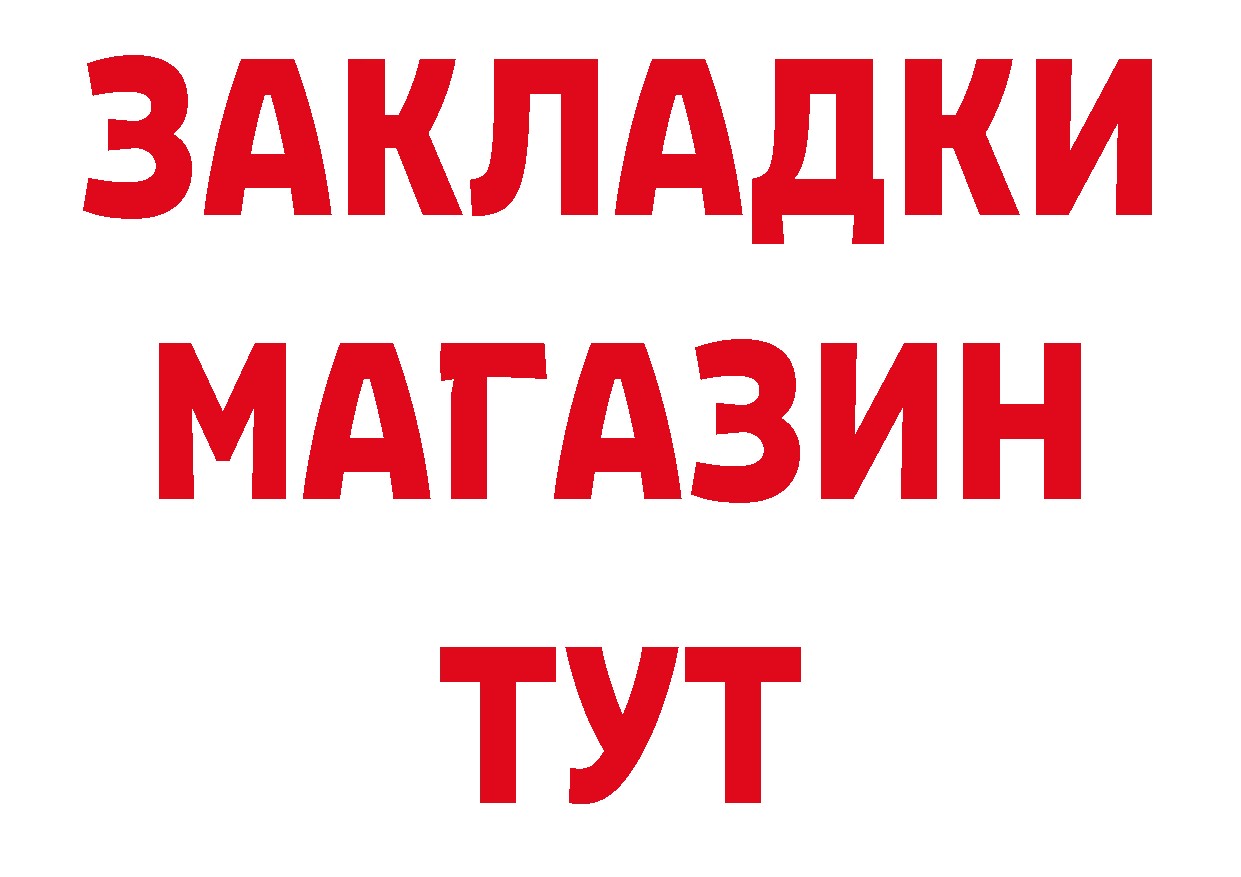 ЗАКЛАДКИ
МАГАЗИН
ТУТ